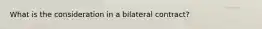 What is the consideration in a bilateral contract?